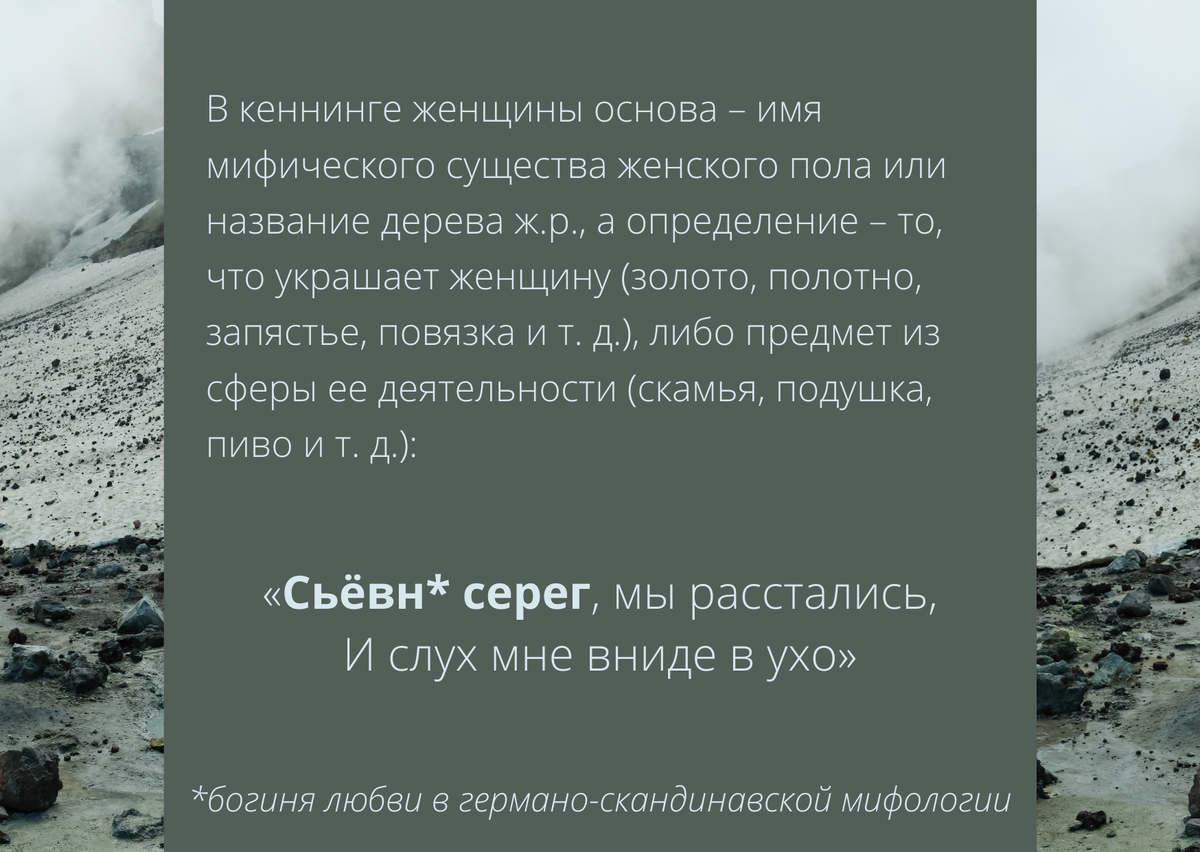 В кеннинге женщины основа – имя мифического существа женского пола или название дерева ж.р., а определение – то, что украшает женщину (золото, полотно, запястье, повязка и т. д.), либо предмет из сферы ее деятельности (скамья, подушка, пиво и т. д.):

«Сьёвн* серег, мы расстались,
И слух мне вниде в ухо»

*богиня любви в германо-скандинавской мифологии